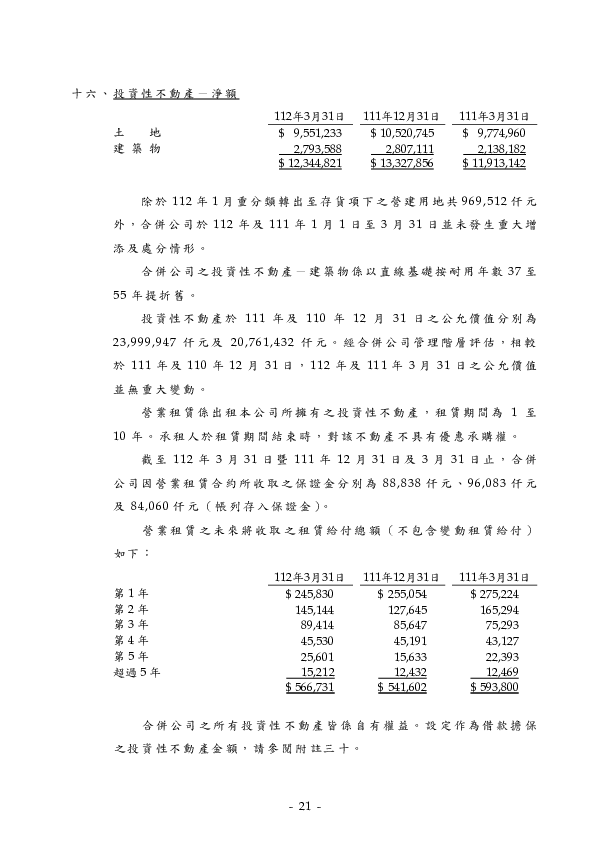 十六、投資性不動產－淨額

| | 112年3月31日 | 111年12月31日 | 111年3月31日 |
|---|---|---|---|
| 土　　地 | $ 9,551,233 | $ 10,520,745 | $ 9,774,960 |
| 建 築 物 | 2,793,588 | 2,807,111 | 2,138,182 |
| | $ 12,344,821 | $ 13,327,856 | $ 11,913,142 |

除於 112 年 1 月重分類轉出至存貨項下之營建用地共 969,512 仟元外，合併公司於 112 年及 111 年 1 月 1 日至 3 月 31 日並未發生重大增添及處分情形。

合併公司之投資性不動產－建築物係以直線基礎按耐用年數 37 至 55 年提折舊。

投資性不動產於 111 年及 110 年 12 月 31 日之公允價值分別為 23,999,947 仟元及 20,761,432 仟元。經合併公司管理階層評估，相較於 111 年及 110 年 12 月 31 日，112 年及 111 年 3 月 31 日之公允價值並無重大變動。

營業租賃係出租本公司所擁有之投資性不動產，租賃期間為 1 至 10 年。承租人於租賃期間結束時，對該不動產不具有優惠承購權。

截至 112 年 3 月 31 日暨 111 年 12 月 31 日及 3 月 31 日止，合併公司因營業租賃合約所收取之保證金分別為 88,838 仟元、96,083 仟元及 84,060 仟元（帳列存入保證金）。

營業租賃之未來將收取之租賃給付總額（不包含變動租賃給付）如下：

| | 112年3月31日 | 111年12月31日 | 111年3月31日 |
|---|---|---|---|
| 第 1 年 | $ 245,830 | $ 255,054 | $ 275,224 |
| 第 2 年 | 145,144 | 127,645 | 165,294 |
| 第 3 年 | 89,414 | 85,647 | 75,293 |
| 第 4 年 | 45,530 | 45,191 | 43,127 |
| 第 5 年 | 25,601 | 15,633 | 22,393 |
| 超過 5 年 | 15,212 | 12,432 | 12,469 |
| | $ 566,731 | $ 541,602 | $ 593,800 |

合併公司之所有投資性不動產皆係自有權益。設定作為借款擔保之投資性不動產金額，請參閱附註三十。

- 21 -